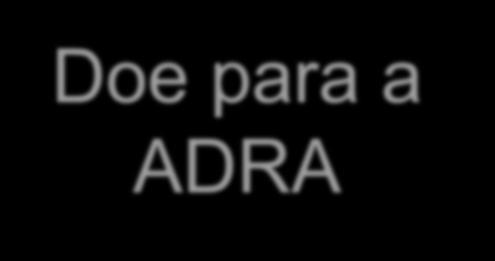 Doe para a ADRA